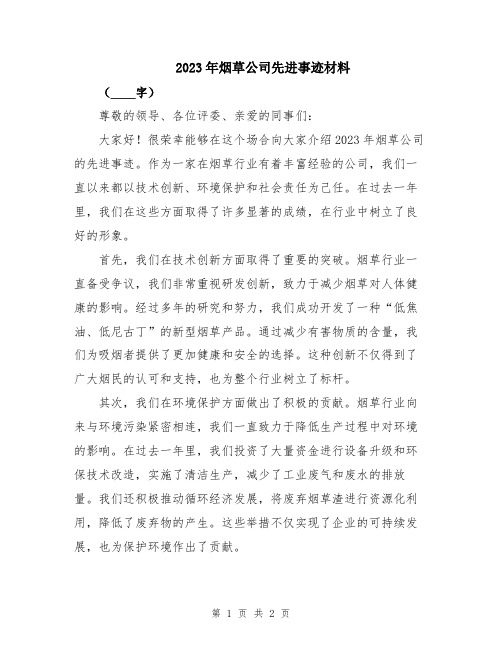 2023年烟草公司先进事迹材料

（____字）

尊敬的领导、各位评委、亲爱的同事们：

大家好！很荣幸能够在这个场合向大家介绍2023年烟草公司的先进事迹。作为一家在烟草行业有着丰富经验的公司，我们一直以来都以技术创新、环境保护和社会责任为己任。在过去一年里，我们在这些方面取得了许多显著的成绩，在行业中树立了良好的形象。

首先，我们在技术创新方面取得了重要的突破。烟草行业一直备受争议，我们非常重视研发创新，致力于减少烟草对人体健康的影响。经过多年的研究和努力，我们成功开发了一种“低焦油、低尼古丁”的新型烟草产品。通过减少有害物质的含量，我们为吸烟者提供了更加健康和安全的选择。这种创新不仅得到了广大烟民的认可和支持，也为整个行业树立了标杆。

其次，我们在环境保护方面做出了积极的贡献。烟草行业向来与环境污染紧密相连，我们一直致力于降低生产过程中对环境的影响。在过去一年里，我们投资了大量资金进行设备升级和环保技术改造，实施了清洁生产，减少了工业废气和废水的排放量。我们还积极推动循环经济发展，将废弃烟草渣进行资源化利用，降低了废弃物的产生。这些举措不仅实现了企业的可持续发展，也为保护环境作出了贡献。

第 1 页 共 2 页